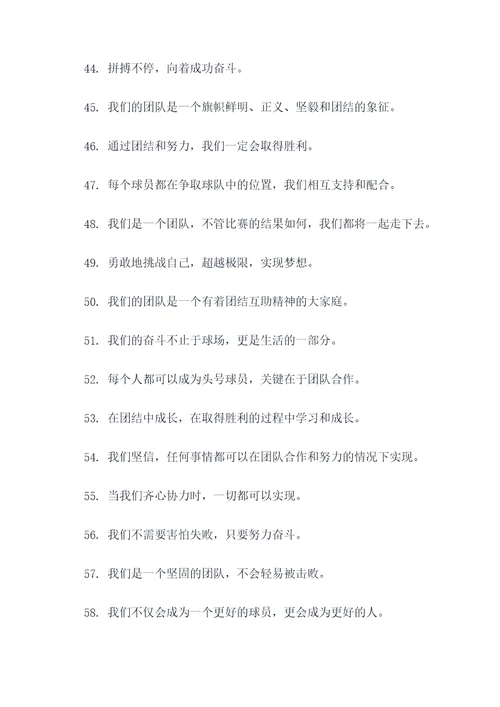 44. 拼搏不停，向着成功奋斗。

45. 我们的团队是一个旗帜鲜明、正义、坚毅和团结的象征。

46. 通过团结和努力，我们一定会取得胜利。

47. 每个球员都在争取球队中的位置，我们相互支持和配合。

48. 我们是一个团队，不管比赛的结果如何，我们都将一起走下去。

49. 勇敢地挑战自己，超越极限，实现梦想。

50. 我们的团队是一个有着团结互助精神的大家庭。

51. 我们的奋斗不止于球场，更是生活的一部分。

52. 每个人都可以成为头号球员，关键在于团队合作。

53. 在团结中成长，在取得胜利的过程中学习和成长。

54. 我们坚信，任何事情都可以在团队合作和努力的情况下实现。

55. 当我们齐心协力时，一切都可以实现。

56. 我们不需要害怕失败，只要努力奋斗。

57. 我们是一个坚固的团队，不会轻易被击败。

58. 我们不仅会成为一个更好的球员，更会成为更好的人。